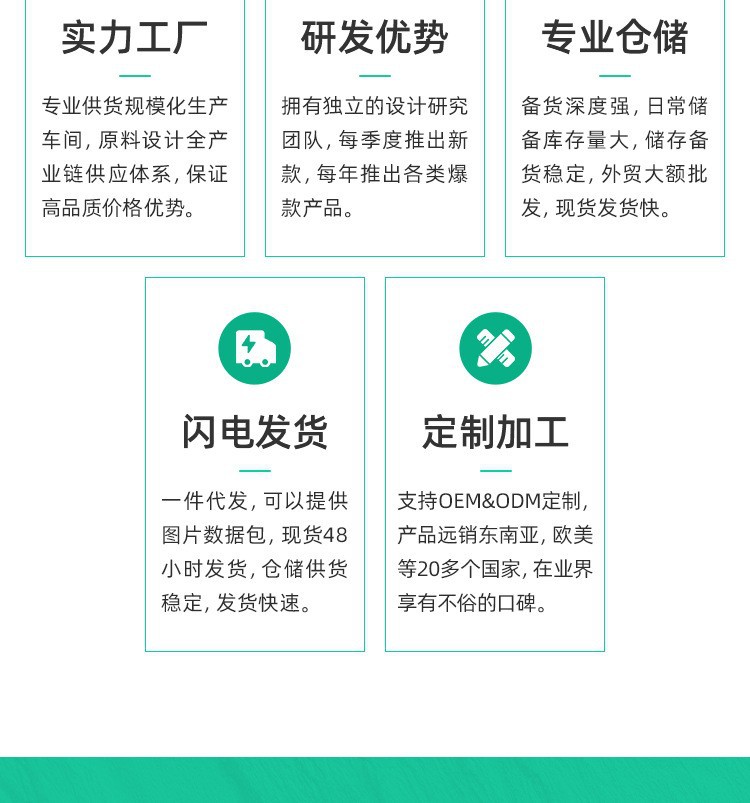 实力工厂

专业供货规模化生产车间,原料设计全产业链供应体系,保证高品质价格优势。

研发优势

拥有独立的设计研究团队,每季度推出新款,每年推出各类爆款产品。

专业仓储

备货深度强,日常储备库存量大,储存备货稳定,外贸大额批发,现货发货快。

闪电发货

一件代发,可以提供图片数据包,现货48小时发货,仓储供货稳定,发货快速。

定制加工

支持OEM&ODM定制,产品远销东南亚,欧美等20多个国家,在业界享有不俗的口碑。